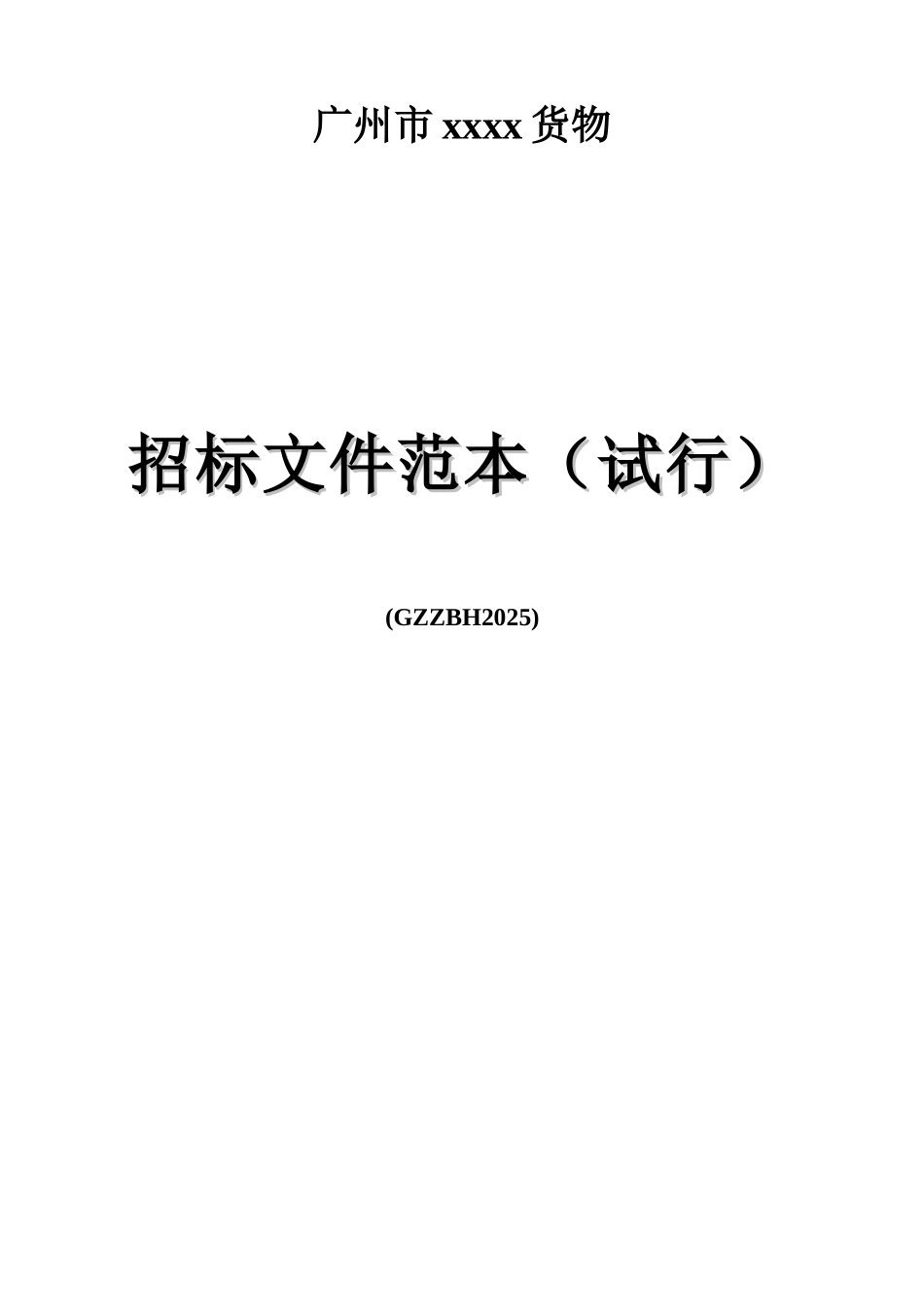 广州市 xxxx 货物

招标文件范本（试行）

(GZZBH2025)